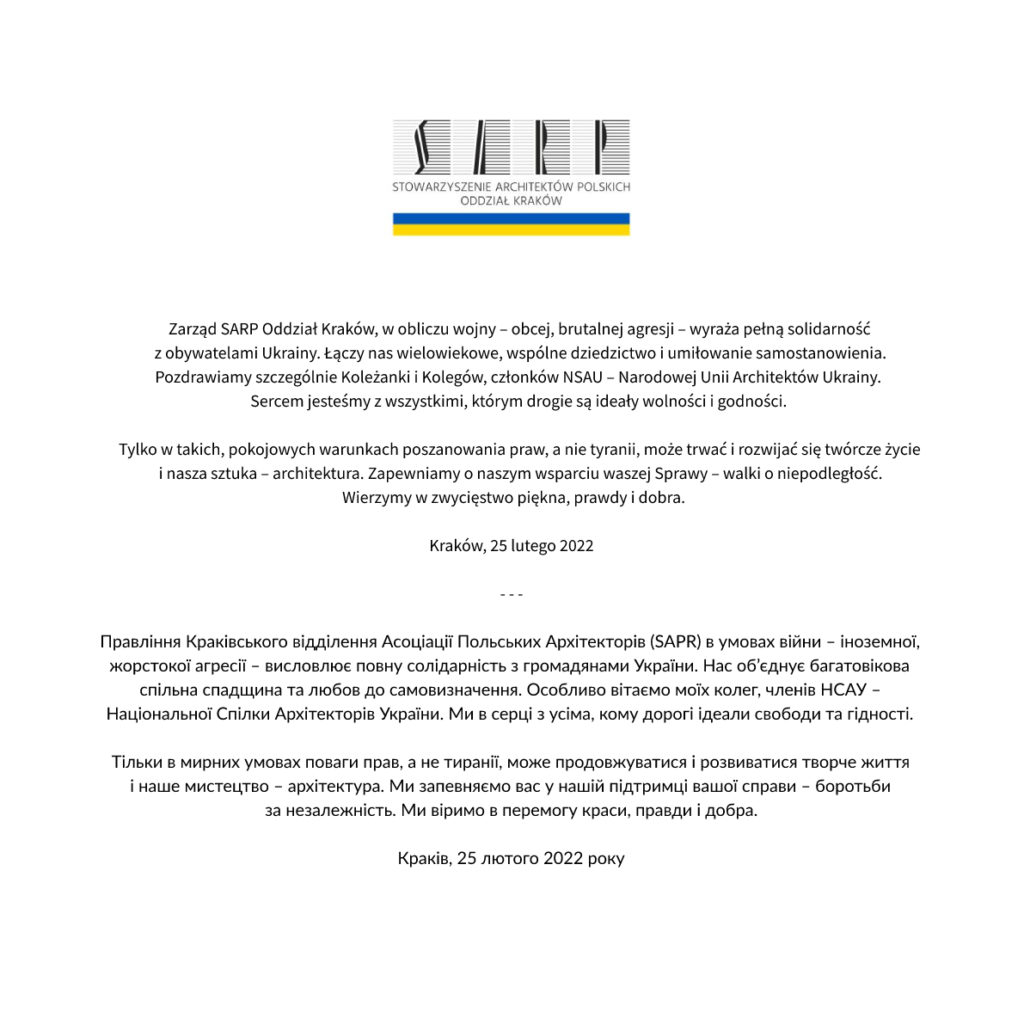 SARP
STOWARZYSZENIE ARCHITEKTÓW POLSKICH
ODDZIAŁ KRAKÓW

Zarząd SARP Oddział Kraków, w obliczu wojny – obcej, brutalnej agresji – wyraża pełną solidarność z obywatelami Ukrainy. Łączy nas wielowiekowe, wspólne dziedzictwo i umiłowanie samostanowienia. Pozdrawiamy szczególnie Koleżanki i Kolegów, członków NSAU – Narodowej Unii Architektów Ukrainy. Sercem jesteśmy z wszystkimi, którym drogie są ideały wolności i godności.

Tylko w takich, pokojowych warunkach poszanowania praw, a nie tyranii, może trwać i rozwijać się twórcze życie i nasza sztuka – architektura. Zapewniamy o naszym wsparciu waszej Sprawy – walki o niepodległość. Wierzymy w zwycięstwo piękna, prawdy i dobra.

Kraków, 25 lutego 2022

- - -

Правління Краківського відділення Асоціації Польських Архітекторів (SAPR) в умовах війни – іноземної, жорстокої агресії – висловлює повну солідарність з громадянами України. Нас об'єднує багатовікова спільна спадщина та любов до самовизначення. Особливо вітаємо моїх колег, членів НСАУ – Національної Спілки Архітекторів України. Ми в серці з усіма, кому дорогі ідеали свободи та гідності.

Тільки в мирних умовах поваги прав, а не тиранії, може продовжуватися і розвиватися творче життя і наше мистецтво – архітектура. Ми запевняємо вас у нашій підтримці вашої справи – боротьби за незалежність. Ми віримо в перемогу краси, правди і добра.

Краків, 25 лютого 2022 року